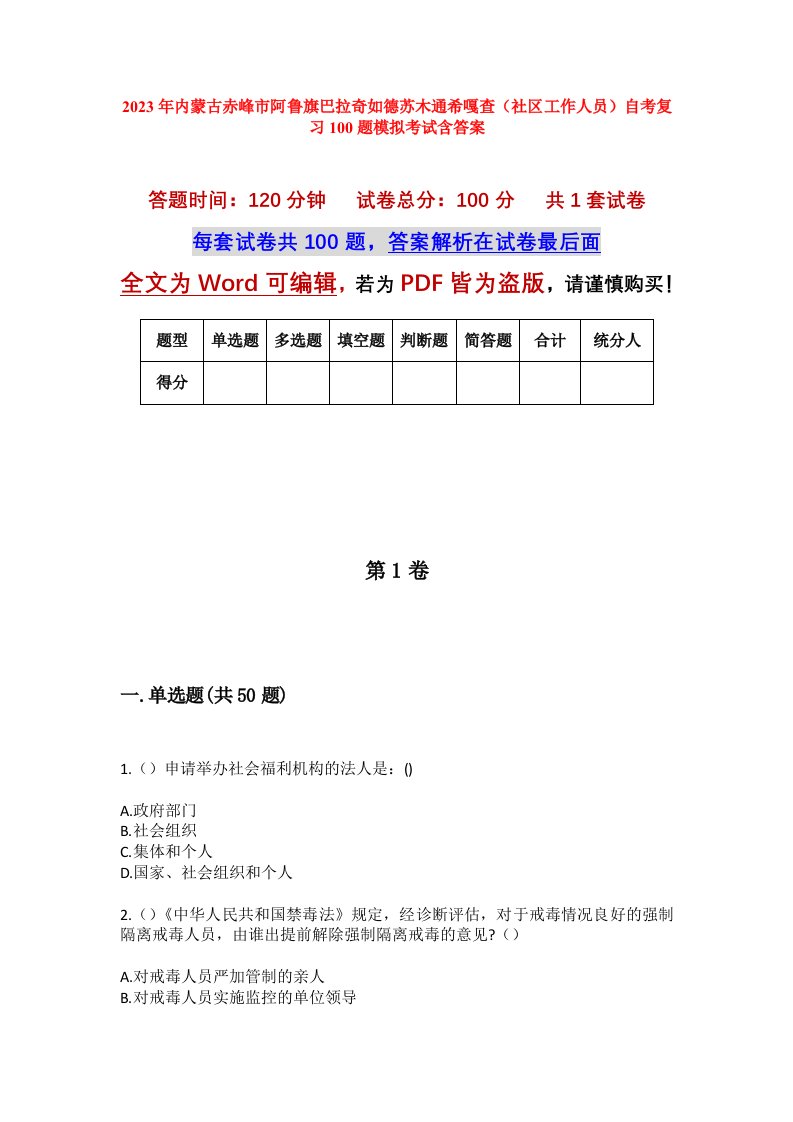 2023年内蒙古赤峰市阿鲁旗巴拉奇如德苏木通希嘎查（社区工作人员）自考复习100题模拟考试含答案

答题时间：120分钟　试卷总分：100分　共1套试卷

每套试卷共100题，答案解析在试卷最后面

全文为Word可编辑，若为PDF皆为盗版，请谨慎购买！

| 题型 | 单选题 | 多选题 | 填空题 | 判断题 | 简答题 | 合计 | 统分人 |
|---|---|---|---|---|---|---|---|
| 得分 |  |  |  |  |  |  |  |

第1卷

一.单选题(共50题)

1.（）申请举办社会福利机构的法人是：()

A.政府部门
B.社会组织
C.集体和个人
D.国家、社会组织和个人

2.（）《中华人民共和国禁毒法》规定，经诊断评估，对于戒毒情况良好的强制隔离戒毒人员，由谁出提前解除强制隔离戒毒的意见?（）

A.对戒毒人员严加管制的亲人
B.对戒毒人员实施监控的单位领导